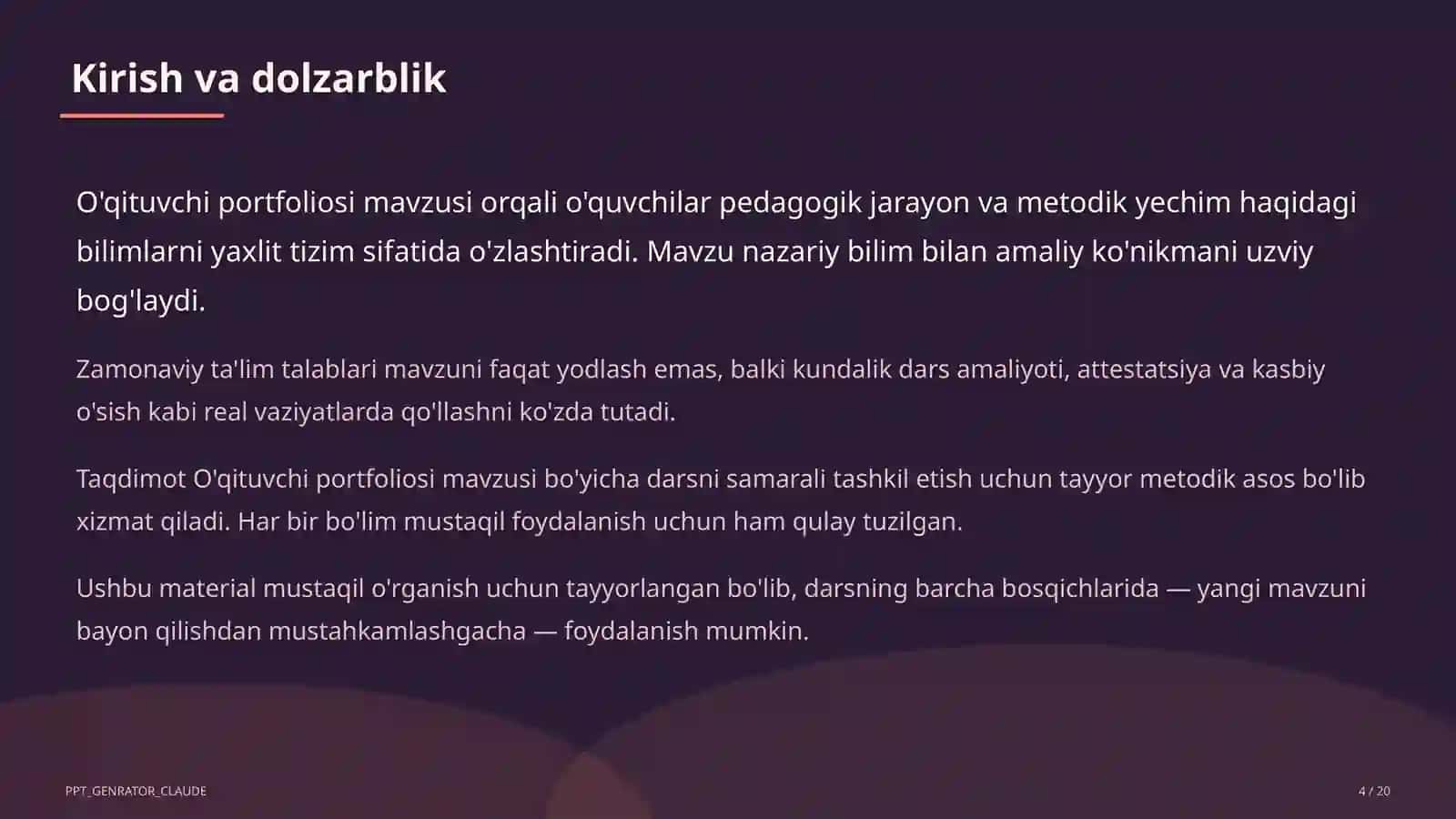 Kirish va dolzarblik

O'qituvchi portfoliosi mavzusi orqali o'quvchilar pedagogik jarayon va metodik yechim haqidagi bilimlarni yaxlit tizim sifatida o'zlashtiradi. Mavzu nazariy bilim bilan amaliy ko'nikmani uzviy bog'laydi.

Zamonaviy ta'lim talablari mavzuni faqat yodlash emas, balki kundalik dars amaliyoti, attestatsiya va kasbiy o'sish kabi real vaziyatlarda qo'llashni ko'zda tutadi.

Taqdimot O'qituvchi portfoliosi mavzusi bo'yicha darsni samarali tashkil etish uchun tayyor metodik asos bo'lib xizmat qiladi. Har bir bo'lim mustaqil foydalanish uchun ham qulay tuzilgan.

Ushbu material mustaqil o'rganish uchun tayyorlangan bo'lib, darsning barcha bosqichlarida — yangi mavzuni bayon qilishdan mustahkamlashgacha — foydalanish mumkin.

PPT_GENRATOR_CLAUDE

4 / 20